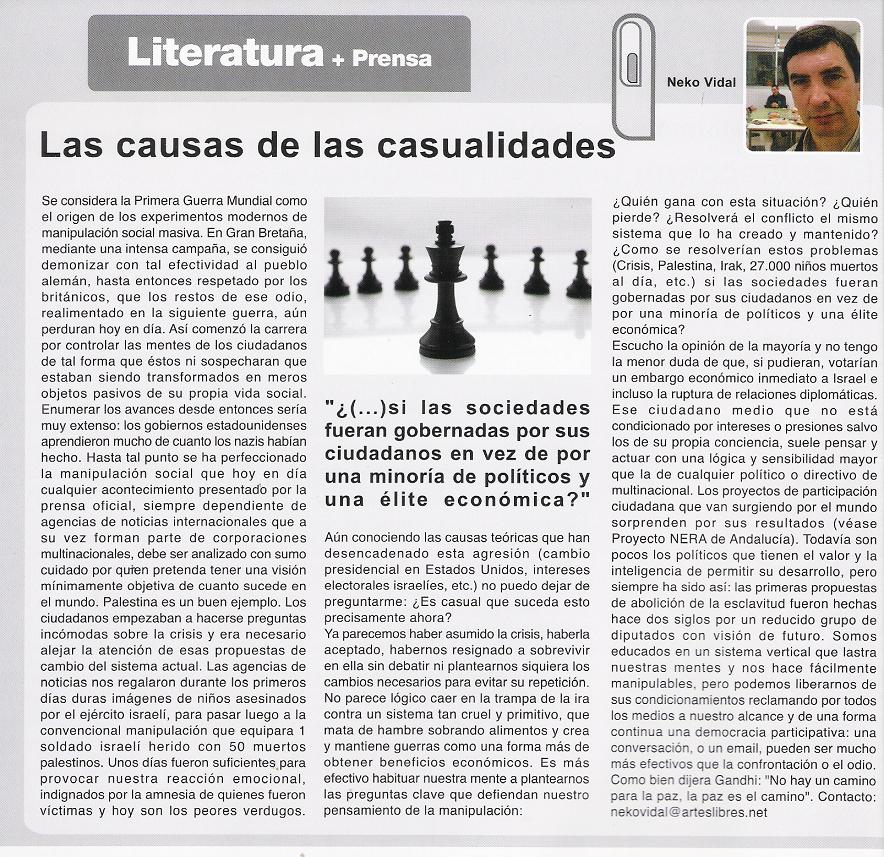 Literatura + Prensa

Neko Vidal

Las causas de las casualidades

Se considera la Primera Guerra Mundial como el origen de los experimentos modernos de manipulación social masiva. En Gran Bretaña, mediante una intensa campaña, se consiguió demonizar con tal efectividad al pueblo alemán, hasta entonces respetado por los británicos, que los restos de ese odio, realimentado en la siguiente guerra, aún perduran hoy en día. Así comenzó la carrera por controlar las mentes de los ciudadanos de tal forma que éstos ni sospecharan que estaban siendo transformados en meros objetos pasivos de su propia vida social. Enumerar los avances desde entonces sería muy extenso: los gobiernos estadounidenses aprendieron mucho de cuanto los nazis habían hecho. Hasta tal punto se ha perfeccionado la manipulación social que hoy en día cualquier acontecimiento presentado por la prensa oficial, siempre dependiente de agencias de noticias internacionales que a su vez forman parte de corporaciones multinacionales, debe ser analizado con sumo cuidado por quien pretenda tener una visión mínimamente objetiva de cuanto sucede en el mundo. Palestina es un buen ejemplo. Los ciudadanos empezaban a hacerse preguntas incómodas sobre la crisis y era necesario alejar la atención de esas propuestas de cambio del sistema actual. Las agencias de noticias nos regalaron durante los primeros días duras imágenes de niños asesinados por el ejército israelí, para pasar luego a la convencional manipulación que equipara 1 soldado israelí herido con 50 muertos palestinos. Unos días fueron suficientes para provocar nuestra reacción emocional, indignados por la amnesia de quienes fueron víctimas y hoy son los peores verdugos.

"¿(...)si las sociedades fueran gobernadas por sus ciudadanos en vez de por una minoría de políticos y una élite económica?"

Aún conociendo las causas teóricas que han desencadenado esta agresión (cambio presidencial en Estados Unidos, intereses electorales israelíes, etc.) no puedo dejar de preguntarme: ¿Es casual que suceda esto precisamente ahora?
Ya parecemos haber asumido la crisis, haberla aceptado, habernos resignado a sobrevivir en ella sin debatir ni plantearnos siquiera los cambios necesarios para evitar su repetición. No parece lógico caer en la trampa de la ira contra un sistema tan cruel y primitivo, que mata de hambre sobrando alimentos y crea y mantiene guerras como una forma más de obtener beneficios económicos. Es más efectivo habituar nuestra mente a plantearnos las preguntas clave que defiendan nuestro pensamiento de la manipulación:

¿Quién gana con esta situación? ¿Quién pierde? ¿Resolverá el conflicto el mismo sistema que lo ha creado y mantenido? ¿Como se resolverían estos problemas (Crisis, Palestina, Irak, 27.000 niños muertos al día, etc.) si las sociedades fueran gobernadas por sus ciudadanos en vez de por una minoría de políticos y una élite económica?
Escucho la opinión de la mayoría y no tengo la menor duda de que, si pudieran, votarían un embargo económico inmediato a Israel e incluso la ruptura de relaciones diplomáticas. Ese ciudadano medio que no está condicionado por intereses o presiones salvo los de su propia conciencia, suele pensar y actuar con una lógica y sensibilidad mayor que la de cualquier político o directivo de multinacional. Los proyectos de participación ciudadana que van surgiendo por el mundo sorprenden por sus resultados (véase Proyecto NERA de Andalucía). Todavía son pocos los políticos que tienen el valor y la inteligencia de permitir su desarrollo, pero siempre ha sido así: las primeras propuestas de abolición de la esclavitud fueron hechas hace dos siglos por un reducido grupo de diputados con visión de futuro. Somos educados en un sistema vertical que lastra nuestras mentes y nos hace fácilmente manipulables, pero podemos liberarnos de sus condicionamientos reclamando por todos los medios a nuestro alcance y de una forma continua una democracia participativa: una conversación, o un email, pueden ser mucho más efectivos que la confrontación o el odio. Como bien dijera Gandhi: "No hay un camino para la paz, la paz es el camino". Contacto: nekovidal@arteslibres.net